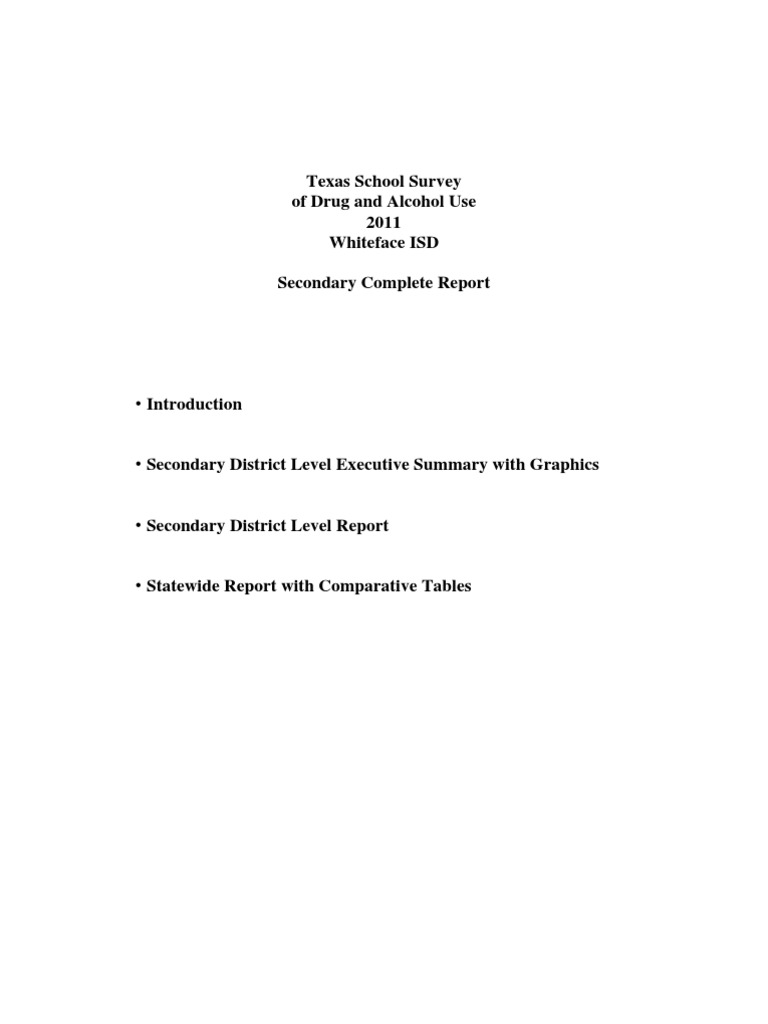 Texas School Survey
of Drug and Alcohol Use
2011
Whiteface ISD

Secondary Complete Report

• Introduction

• Secondary District Level Executive Summary with Graphics

• Secondary District Level Report

• Statewide Report with Comparative Tables